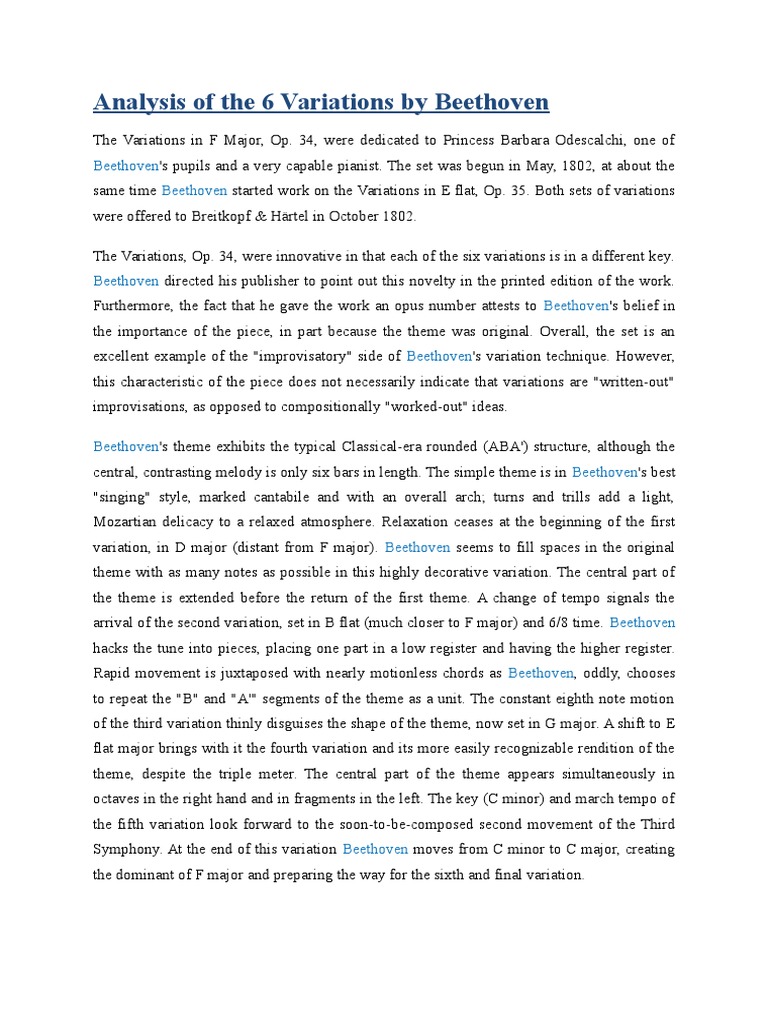 Analysis of the 6 Variations by Beethoven

The Variations in F Major, Op. 34, were dedicated to Princess Barbara Odescalchi, one of Beethoven's pupils and a very capable pianist. The set was begun in May, 1802, at about the same time Beethoven started work on the Variations in E flat, Op. 35. Both sets of variations were offered to Breitkopf & Hartel in October 1802.

The Variations, Op. 34, were innovative in that each of the six variations is in a different key. Beethoven directed his publisher to point out this novelty in the printed edition of the work. Furthermore, the fact that he gave the work an opus number attests to Beethoven's belief in the importance of the piece, in part because the theme was original. Overall, the set is an excellent example of the "improvisatory" side of Beethoven's variation technique. However, this characteristic of the piece does not necessarily indicate that variations are "written-out" improvisations, as opposed to compositionally "worked-out" ideas.

Beethoven's theme exhibits the typical Classical-era rounded (ABA') structure, although the central, contrasting melody is only six bars in length. The simple theme is in Beethoven's best "singing" style, marked cantabile and with an overall arch; turns and trills add a light, Mozartian delicacy to a relaxed atmosphere. Relaxation ceases at the beginning of the first variation, in D major (distant from F major). Beethoven seems to fill spaces in the original theme with as many notes as possible in this highly decorative variation. The central part of the theme is extended before the return of the first theme. A change of tempo signals the arrival of the second variation, set in B flat (much closer to F major) and 6/8 time. Beethoven hacks the tune into pieces, placing one part in a low register and having the higher register. Rapid movement is juxtaposed with nearly motionless chords as Beethoven, oddly, chooses to repeat the "B" and "A'" segments of the theme as a unit. The constant eighth note motion of the third variation thinly disguises the shape of the theme, now set in G major. A shift to E flat major brings with it the fourth variation and its more easily recognizable rendition of the theme, despite the triple meter. The central part of the theme appears simultaneously in octaves in the right hand and in fragments in the left. The key (C minor) and march tempo of the fifth variation look forward to the soon-to-be-composed second movement of the Third Symphony. At the end of this variation Beethoven moves from C minor to C major, creating the dominant of F major and preparing the way for the sixth and final variation.